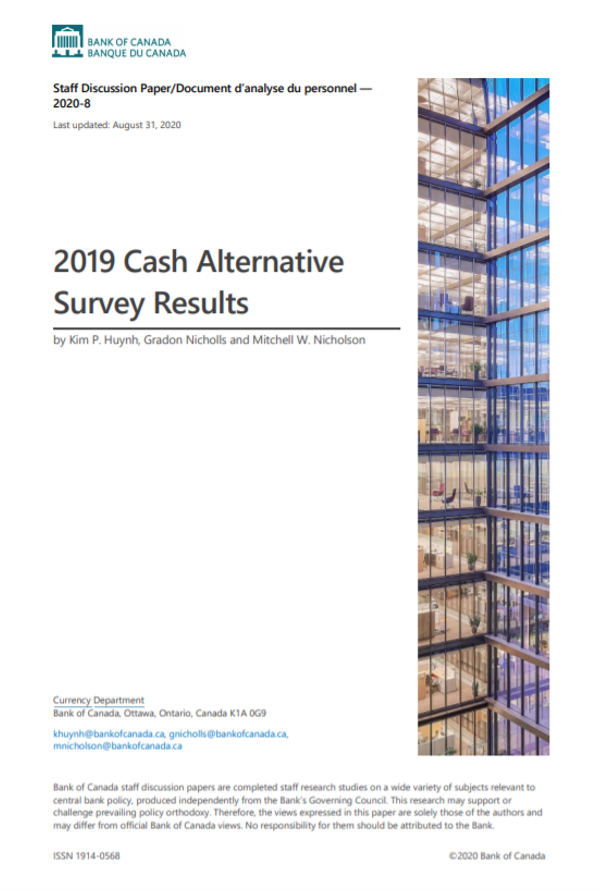 BANK OF CANADA
BANQUE DU CANADA

Staff Discussion Paper/Document d'analyse du personnel — 2020-8

Last updated: August 31, 2020

2019 Cash Alternative Survey Results

by Kim P. Huynh, Gradon Nicholls and Mitchell W. Nicholson

Currency Department
Bank of Canada, Ottawa, Ontario, Canada K1A 0G9

khuynh@bankofcanada.ca, gnicholls@bankofcanada.ca, mnicholson@bankofcanada.ca

Bank of Canada staff discussion papers are completed staff research studies on a wide variety of subjects relevant to central bank policy, produced independently from the Bank's Governing Council. This research may support or challenge prevailing policy orthodoxy. Therefore, the views expressed in this paper are solely those of the authors and may differ from official Bank of Canada views. No responsibility for them should be attributed to the Bank.

ISSN 1914-0568

©2020 Bank of Canada